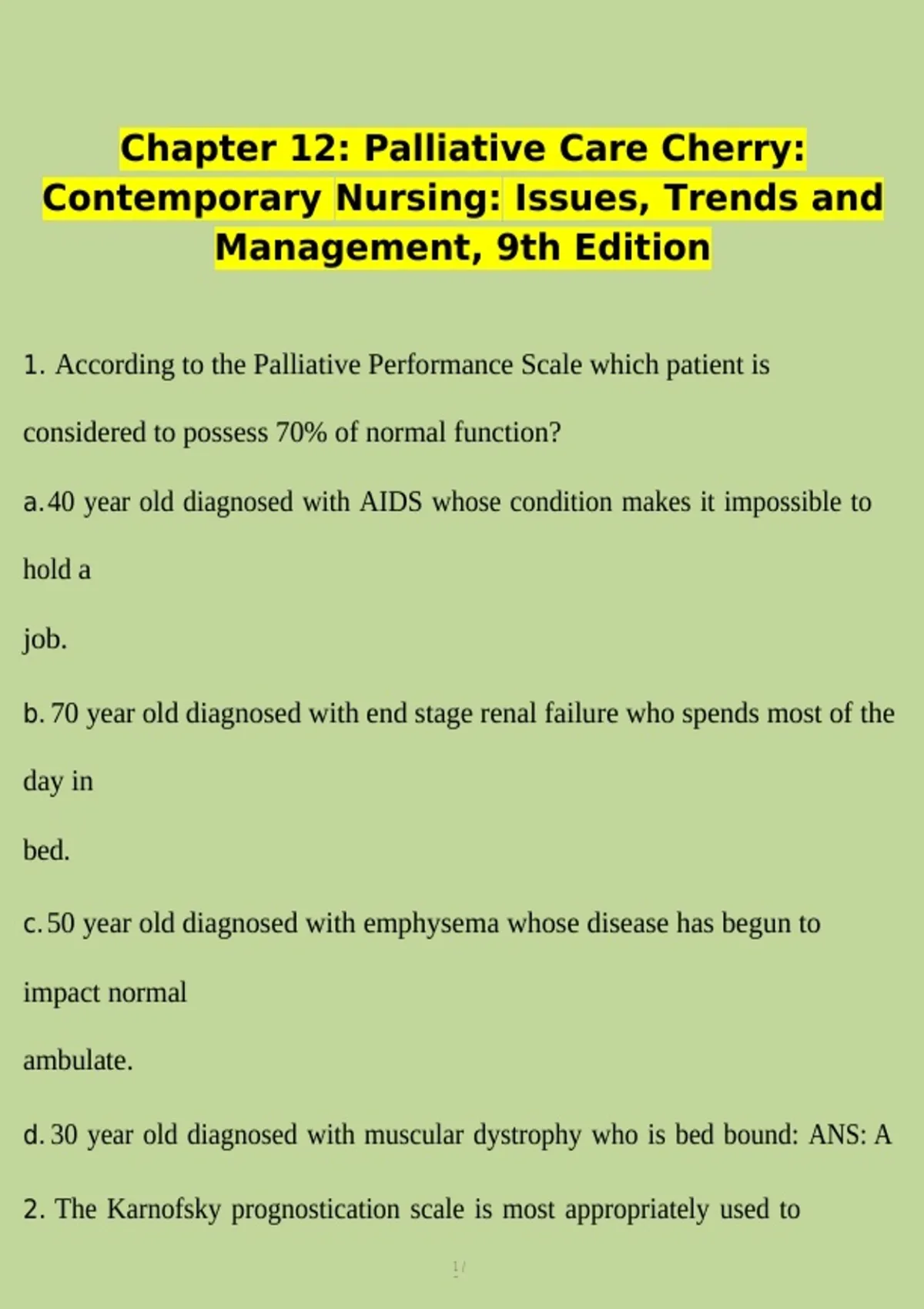 Chapter 12: Palliative Care Cherry: Contemporary Nursing: Issues, Trends and Management, 9th Edition

1. According to the Palliative Performance Scale which patient is considered to possess 70% of normal function?

a. 40 year old diagnosed with AIDS whose condition makes it impossible to hold a job.

b. 70 year old diagnosed with end stage renal failure who spends most of the day in bed.

c. 50 year old diagnosed with emphysema whose disease has begun to impact normal ambulate.

d. 30 year old diagnosed with muscular dystrophy who is bed bound: ANS: A

2. The Karnofsky prognostication scale is most appropriately used to

1 /